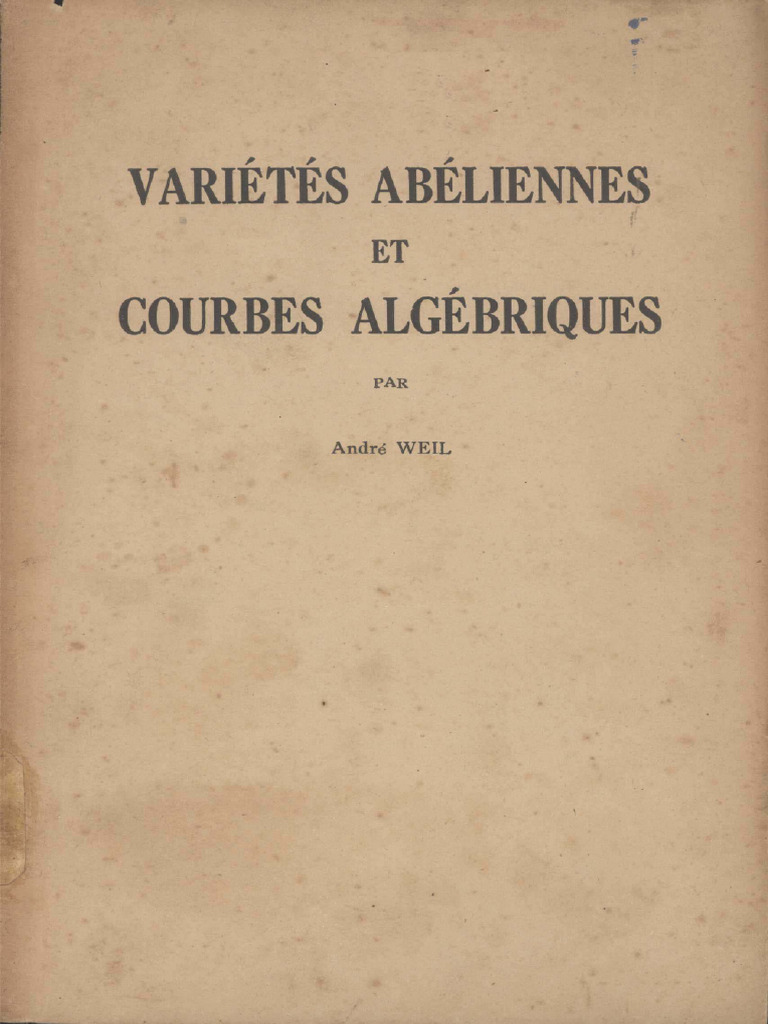 VARIÉTÉS ABÉLIENNES
ET
COURBES ALGÉBRIQUES

PAR

André WEIL